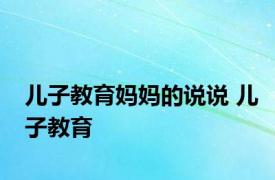 儿子教育妈妈的说说 儿子教育